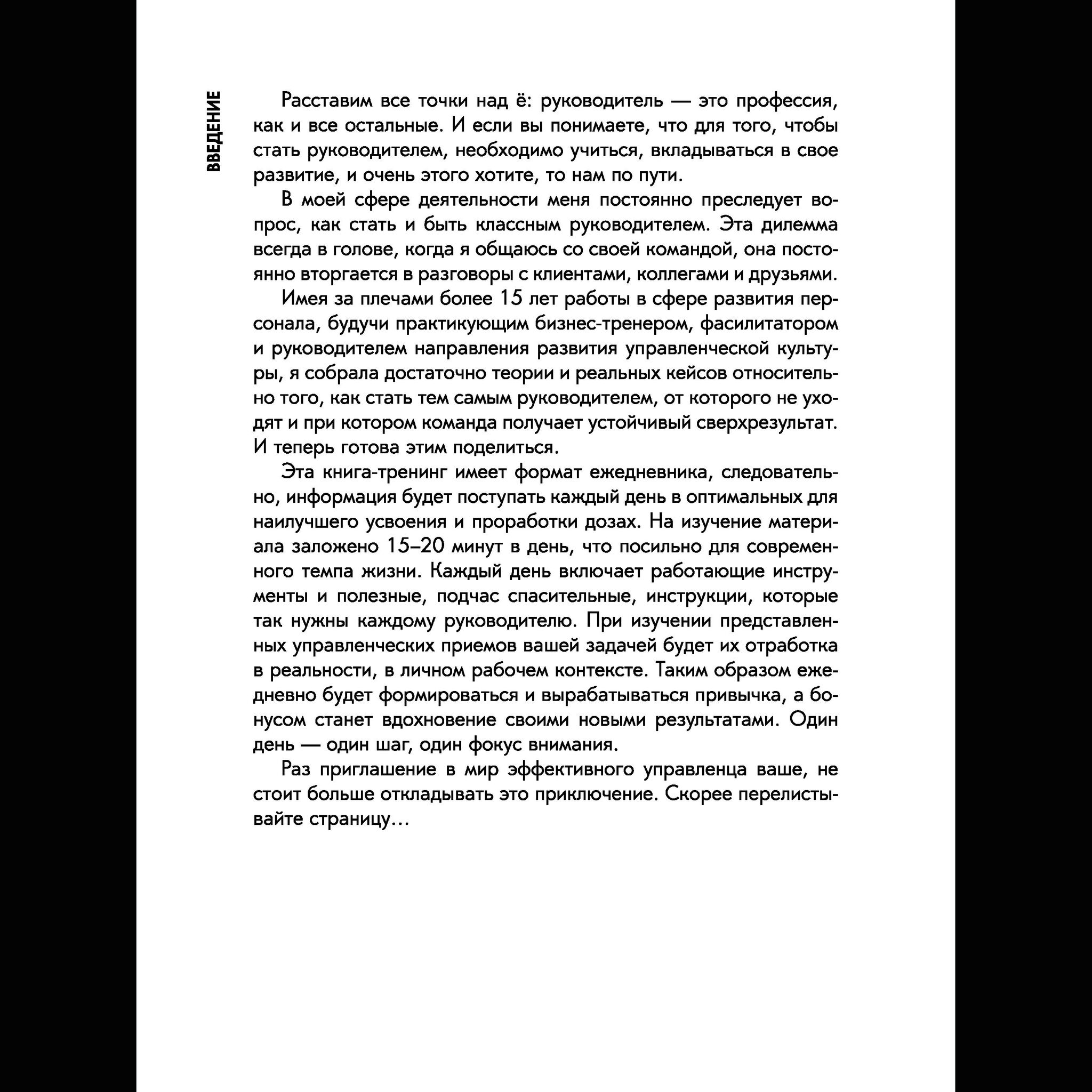 ВВЕДЕНИЕ

Расставим все точки над ё: руководитель — это профессия, как и все остальные. И если вы понимаете, что для того, чтобы стать руководителем, необходимо учиться, вкладываться в свое развитие, и очень этого хотите, то нам по пути.

В моей сфере деятельности меня постоянно преследует вопрос, как стать и быть классным руководителем. Эта дилемма всегда в голове, когда я общаюсь со своей командой, она постоянно вторгается в разговоры с клиентами, коллегами и друзьями.

Имея за плечами более 15 лет работы в сфере развития персонала, будучи практикующим бизнес-тренером, фасилитатором и руководителем направления развития управленческой культуры, я собрала достаточно теории и реальных кейсов относительно того, как стать тем самым руководителем, от которого не уходят и при котором команда получает устойчивый сверхрезультат. И теперь готова этим поделиться.

Эта книга-тренинг имеет формат ежедневника, следовательно, информация будет поступать каждый день в оптимальных для наилучшего усвоения и проработки дозах. На изучение материала заложено 15–20 минут в день, что посильно для современного темпа жизни. Каждый день включает работающие инструменты и полезные, подчас спасительные, инструкции, которые так нужны каждому руководителю. При изучении представленных управленческих приемов вашей задачей будет их отработка в реальности, в личном рабочем контексте. Таким образом ежедневно будет формироваться и вырабатываться привычка, а бонусом станет вдохновение своими новыми результатами. Один день — один шаг, один фокус внимания.

Раз приглашение в мир эффективного управленца ваше, не стоит больше откладывать это приключение. Скорее перелистывайте страницу...